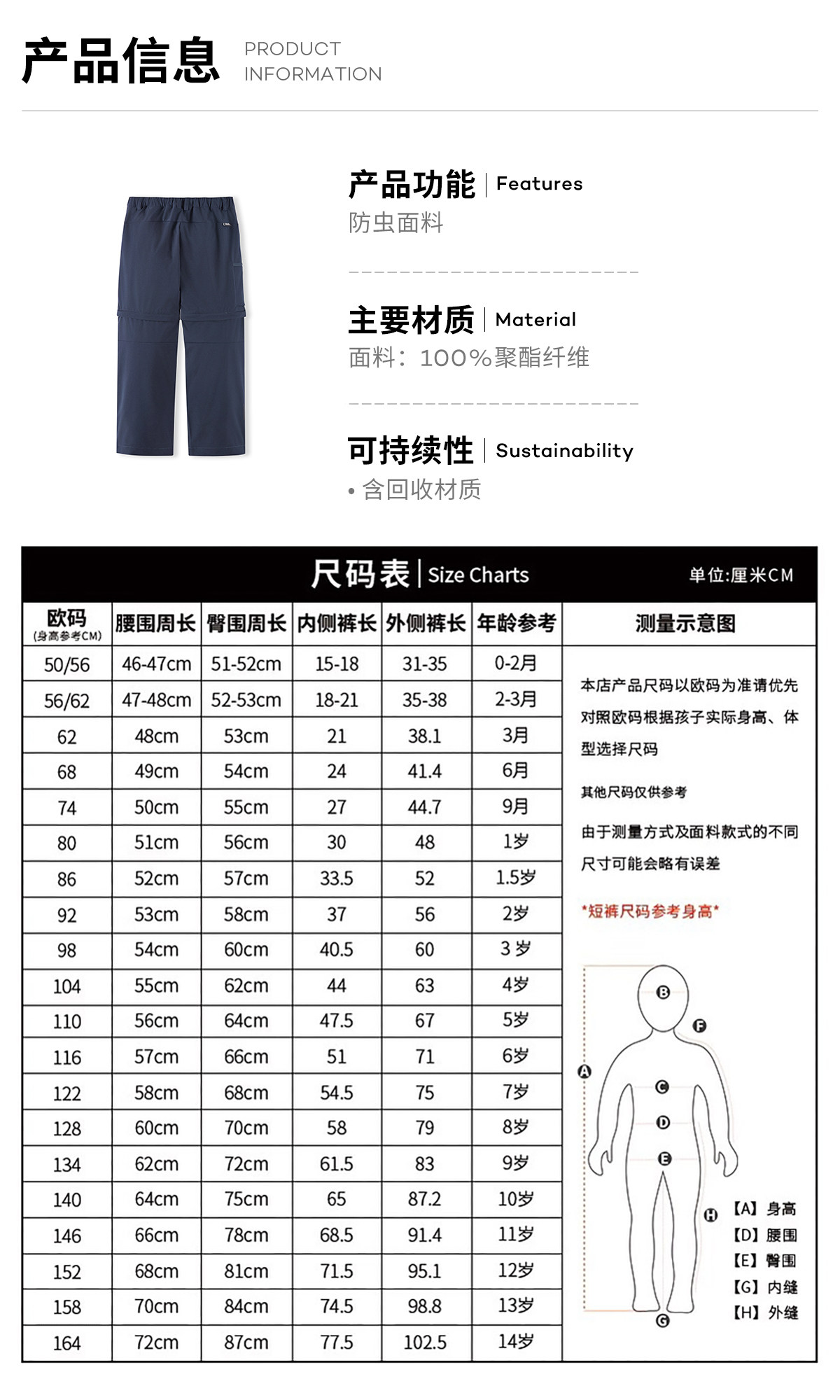 产品信息 PRODUCT INFORMATION

产品功能 | Features
防虫面料

主要材质 | Material
面料：100%聚酯纤维

可持续性 | Sustainability
• 含回收材质

尺码表 | Size Charts
单位:厘米CM

| 欧码 (身高参考CM) | 腰围周长 | 臀围周长 | 内侧裤长 | 外侧裤长 | 年龄参考 |
|---|---|---|---|---|---|
| 50/56 | 46-47cm | 51-52cm | 15-18 | 31-35 | 0-2月 |
| 56/62 | 47-48cm | 52-53cm | 18-21 | 35-38 | 2-3月 |
| 62 | 48cm | 53cm | 21 | 38.1 | 3月 |
| 68 | 49cm | 54cm | 24 | 41.4 | 6月 |
| 74 | 50cm | 55cm | 27 | 44.7 | 9月 |
| 80 | 51cm | 56cm | 30 | 48 | 1岁 |
| 86 | 52cm | 57cm | 33.5 | 52 | 1.5岁 |
| 92 | 53cm | 58cm | 37 | 56 | 2岁 |
| 98 | 54cm | 60cm | 40.5 | 60 | 3 岁 |
| 104 | 55cm | 62cm | 44 | 63 | 4岁 |
| 110 | 56cm | 64cm | 47.5 | 67 | 5岁 |
| 116 | 57cm | 66cm | 51 | 71 | 6岁 |
| 122 | 58cm | 68cm | 54.5 | 75 | 7岁 |
| 128 | 60cm | 70cm | 58 | 79 | 8岁 |
| 134 | 62cm | 72cm | 61.5 | 83 | 9岁 |
| 140 | 64cm | 75cm | 65 | 87.2 | 10岁 |
| 146 | 66cm | 78cm | 68.5 | 91.4 | 11岁 |
| 152 | 68cm | 81cm | 71.5 | 95.1 | 12岁 |
| 158 | 70cm | 84cm | 74.5 | 98.8 | 13岁 |
| 164 | 72cm | 87cm | 77.5 | 102.5 | 14岁 |

测量示意图

本店产品尺码以欧码为准请优先对照欧码根据孩子实际身高、体型选择尺码

其他尺码仅供参考

由于测量方式及面料款式的不同尺寸可能会略有误差

*短裤尺码参考身高*

B F A C D E H G

【A】身高
【D】腰围
【E】臀围
【G】内缝
【H】外缝